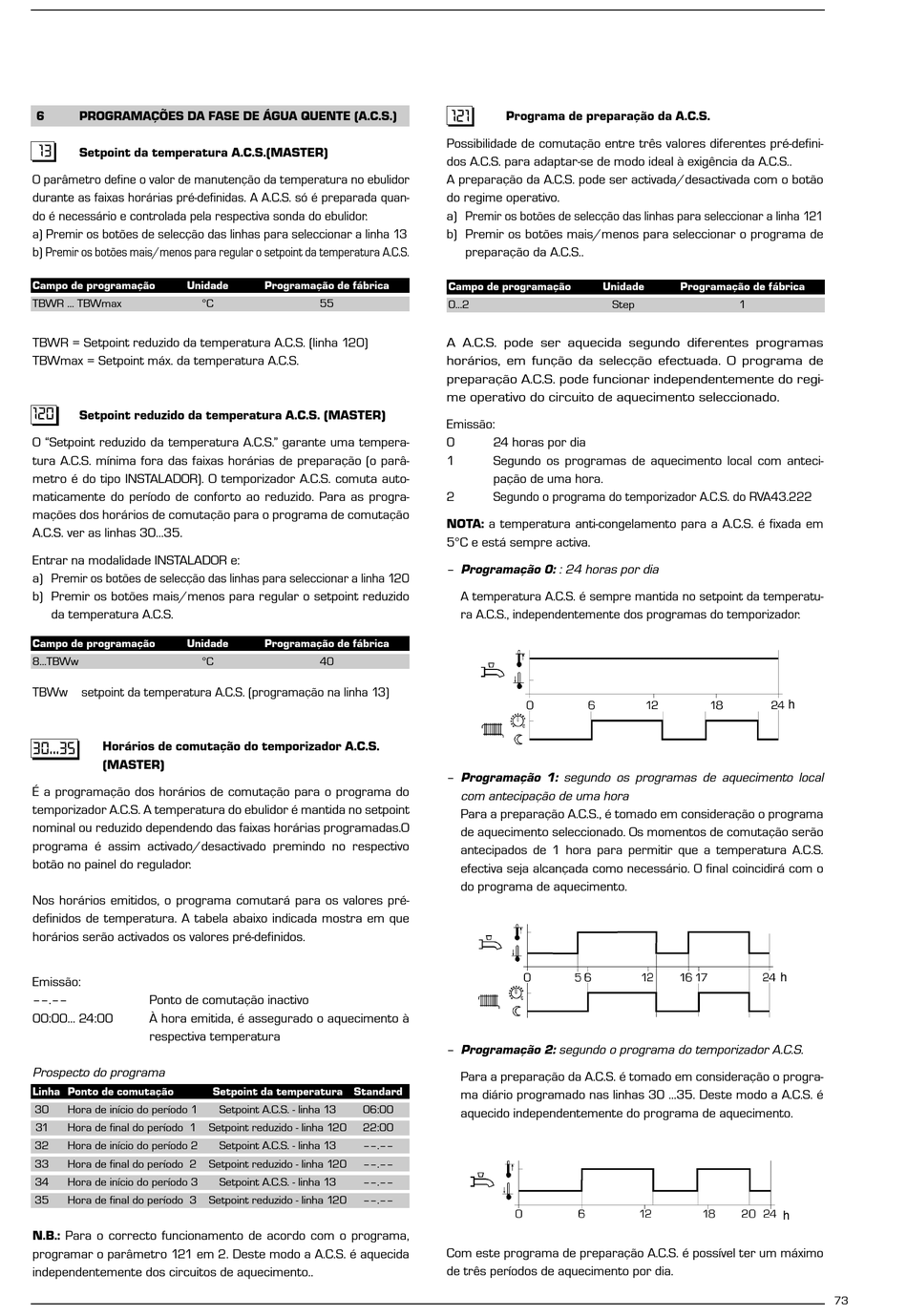 6 PROGRAMAÇÕES DA FASE DE ÁGUA QUENTE (A.C.S.)

13 Setpoint da temperatura A.C.S.(MASTER)

O parâmetro define o valor de manutenção da temperatura no ebulidor durante as faixas horárias pré-definidas. A A.C.S. só é preparada quando é necessário e controlada pela respectiva sonda do ebulidor.
a) Premir os botões de selecção das linhas para seleccionar a linha 13
b) Premir os botões mais/menos para regular o setpoint da temperatura A.C.S.

| Campo de programação | Unidade | Programação de fábrica |
|---|---|---|
| TBWR ... TBWmax | °C | 55 |

TBWR = Setpoint reduzido da temperatura A.C.S. (linha 120)
TBWmax = Setpoint máx. da temperatura A.C.S.

120 Setpoint reduzido da temperatura A.C.S. (MASTER)

O "Setpoint reduzido da temperatura A.C.S." garante uma temperatura A.C.S. mínima fora das faixas horárias de preparação (o parâmetro é do tipo INSTALADOR). O temporizador A.C.S. comuta automaticamente do período de conforto ao reduzido. Para as programações dos horários de comutação para o programa de comutação A.C.S. ver as linhas 30...35.

Entrar na modalidade INSTALADOR e:
a) Premir os botões de selecção das linhas para seleccionar a linha 120
b) Premir os botões mais/menos para regular o setpoint reduzido da temperatura A.C.S.

| Campo de programação | Unidade | Programação de fábrica |
|---|---|---|
| 8...TBWw | °C | 40 |

TBWw setpoint da temperatura A.C.S. (programação na linha 13)

30...35 Horários de comutação do temporizador A.C.S. (MASTER)

É a programação dos horários de comutação para o programa do temporizador A.C.S. A temperatura do ebulidor é mantida no setpoint nominal ou reduzido dependendo das faixas horárias programadas.O programa é assim activado/desactivado premindo no respectivo botão no painel do regulador.

Nos horários emitidos, o programa comutará para os valores pré-definidos de temperatura. A tabela abaixo indicada mostra em que horários serão activados os valores pré-definidos.

Emissão:
--.-- Ponto de comutação inactivo
00:00... 24:00 À hora emitida, é assegurado o aquecimento à respectiva temperatura

Prospecto do programa

| Linha | Ponto de comutação | Setpoint da temperatura | Standard |
|---|---|---|---|
| 30 | Hora de início do período 1 | Setpoint A.C.S. - linha 13 | 06:00 |
| 31 | Hora de final do período 1 | Setpoint reduzido - linha 120 | 22:00 |
| 32 | Hora de início do período 2 | Setpoint A.C.S. - linha 13 | --.-- |
| 33 | Hora de final do período 2 | Setpoint reduzido - linha 120 | --.-- |
| 34 | Hora de início do período 3 | Setpoint A.C.S. - linha 13 | --.-- |
| 35 | Hora de final do período 3 | Setpoint reduzido - linha 120 | --.-- |

N.B.: Para o correcto funcionamento de acordo com o programa, programar o parâmetro 121 em 2. Deste modo a A.C.S. é aquecida independentemente dos circuitos de aquecimento..

121 Programa de preparação da A.C.S.

Possibilidade de comutação entre três valores diferentes pré-definidos A.C.S. para adaptar-se de modo ideal à exigência da A.C.S..
A preparação da A.C.S. pode ser activada/desactivada com o botão do regime operativo.
a) Premir os botões de selecção das linhas para seleccionar a linha 121
b) Premir os botões mais/menos para seleccionar o programa de preparação da A.C.S..

| Campo de programação | Unidade | Programação de fábrica |
|---|---|---|
| 0...2 | Step | 1 |

A A.C.S. pode ser aquecida segundo diferentes programas horários, em função da selecção efectuada. O programa de preparação A.C.S. pode funcionar independentemente do regime operativo do circuito de aquecimento seleccionado.

Emissão:
0 24 horas por dia
1 Segundo os programas de aquecimento local com antecipação de uma hora.
2 Segundo o programa do temporizador A.C.S. do RVA43.222

NOTA: a temperatura anti-congelamento para a A.C.S. é fixada em 5°C e está sempre activa.

– Programação 0: : 24 horas por dia
A temperatura A.C.S. é sempre mantida no setpoint da temperatura A.C.S., independentemente dos programas do temporizador.

0 6 12 18 24 h

– Programação 1: segundo os programas de aquecimento local com antecipação de uma hora
Para a preparação A.C.S., é tomado em consideração o programa de aquecimento seleccionado. Os momentos de comutação serão antecipados de 1 hora para permitir que a temperatura A.C.S. efectiva seja alcançada como necessário. O final coincidirá com o do programa de aquecimento.

0 5 6 12 16 17 24 h

– Programação 2: segundo o programa do temporizador A.C.S.
Para a preparação da A.C.S. é tomado em consideração o programa diário programado nas linhas 30 ...35. Deste modo a A.C.S. é aquecido independentemente do programa de aquecimento.

0 6 12 18 20 24 h

Com este programa de preparação A.C.S. é possível ter um máximo de três períodos de aquecimento por dia.

73